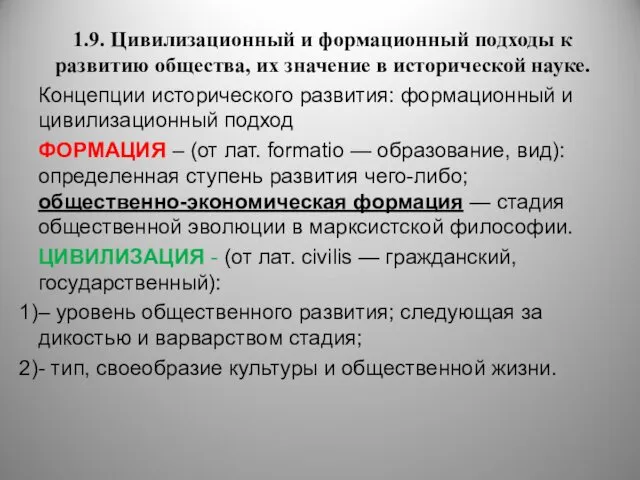 1.9. Цивилизационный и формационный подходы к развитию общества, их значение в исторической науке.

Концепции исторического развития: формационный и цивилизационный подход

ФОРМАЦИЯ – (от лат. formatio — образование, вид): определенная ступень развития чего-либо; общественно-экономическая формация — стадия общественной эволюции в марксистской философии.

ЦИВИЛИЗАЦИЯ - (от лат. civilis — гражданский, государственный):

1)– уровень общественного развития; следующая за дикостью и варварством стадия;

2)- тип, своеобразие культуры и общественной жизни.